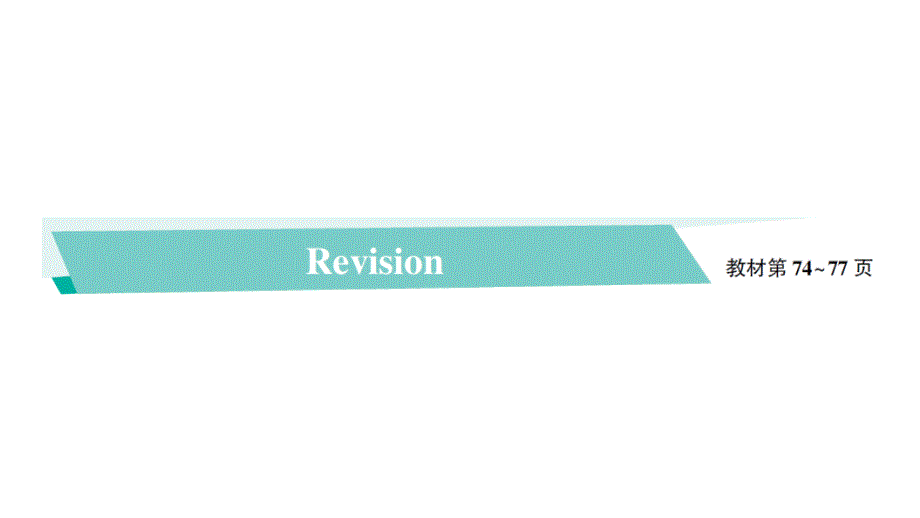 Revision

教材第 74~77 页